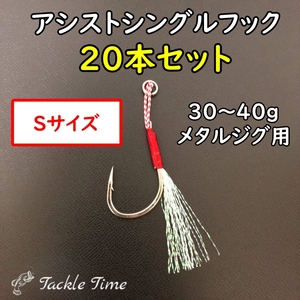 アシストシングルフック
20本セット

Sサイズ

30～40g
メタルジグ用

Tackle Time